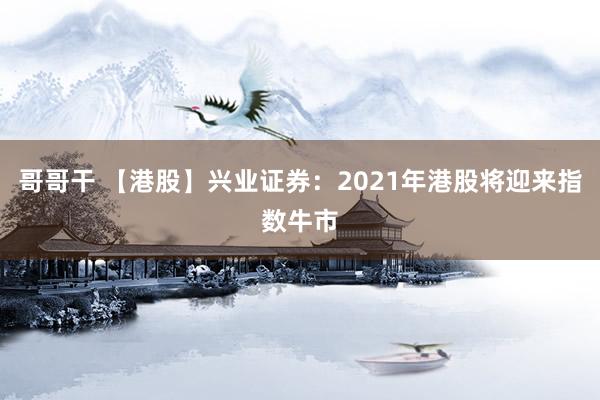 哥哥干 【港股】兴业证券：2021年港股将迎来指数牛市